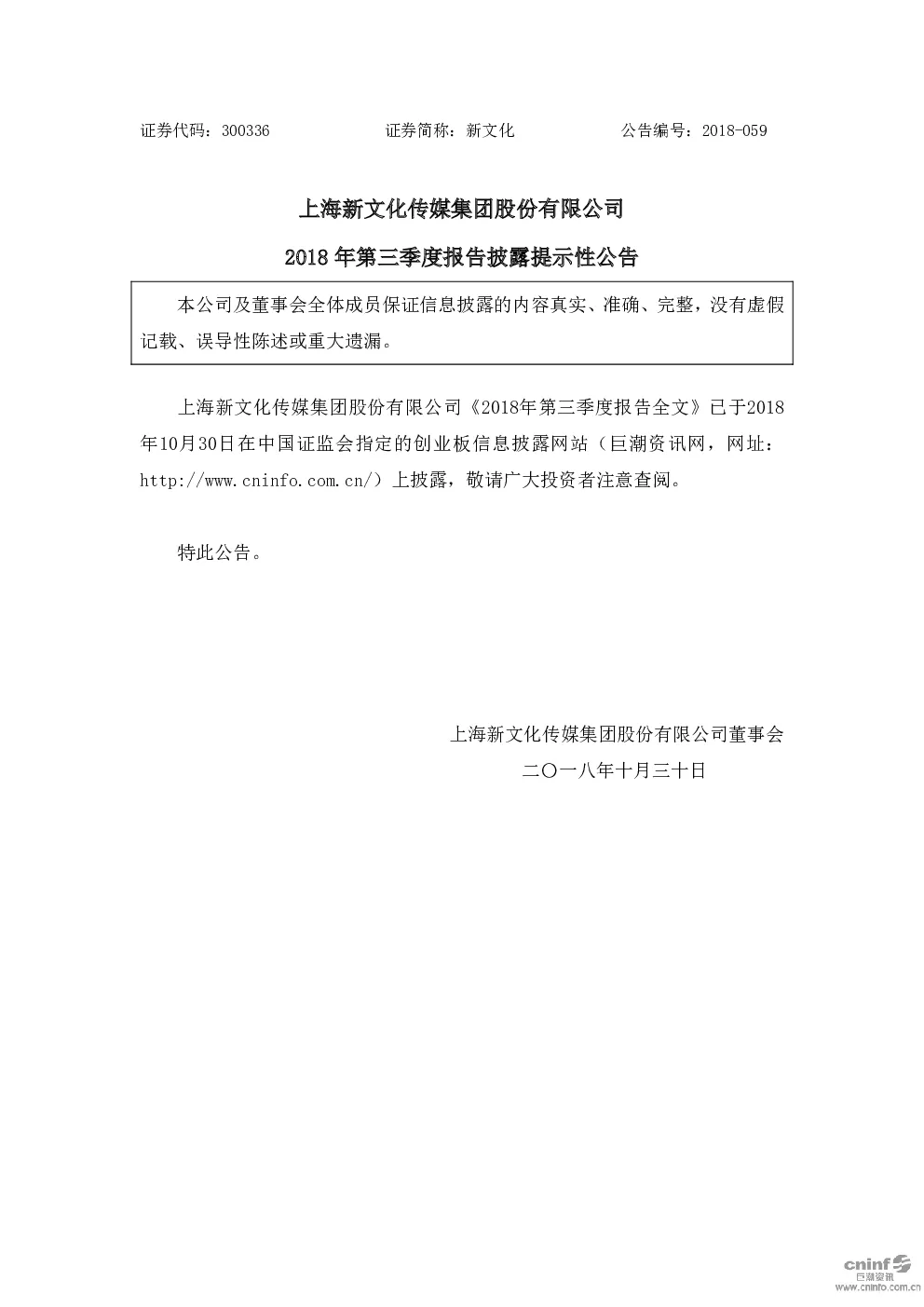 证券代码：300336 证券简称：新文化 公告编号：2018-059

上海新文化传媒集团股份有限公司

2018年第三季度报告披露提示性公告

本公司及董事会全体成员保证信息披露的内容真实、准确、完整，没有虚假记载、误导性陈述或重大遗漏。

上海新文化传媒集团股份有限公司《2018年第三季度报告全文》已于2018年10月30日在中国证监会指定的创业板信息披露网站（巨潮资讯网，网址：http://www.cninfo.com.cn/）上披露，敬请广大投资者注意查阅。

特此公告。

上海新文化传媒集团股份有限公司董事会

二〇一八年十月三十日

cninf 巨潮资讯 www.cninfo.com.cn